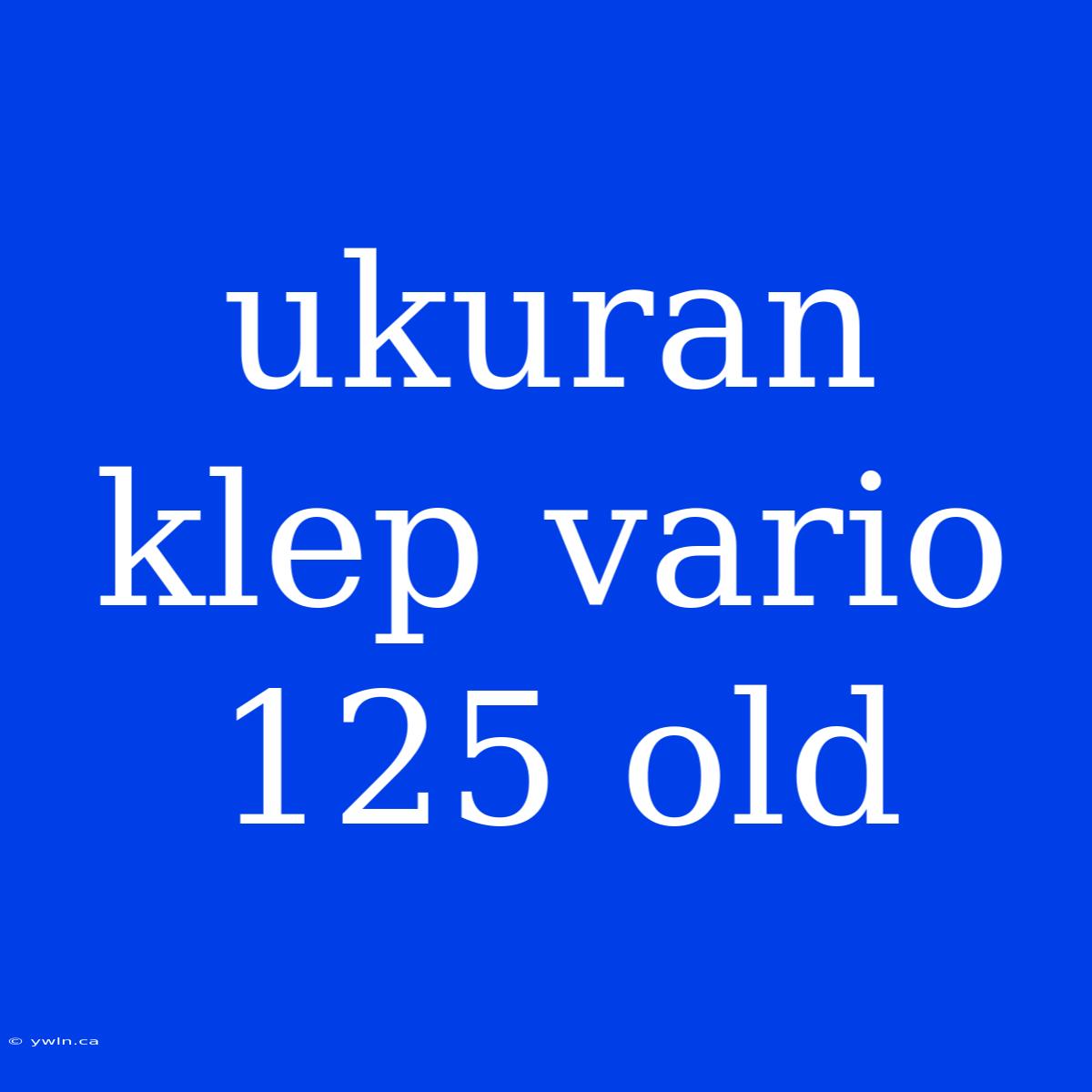 ukuran klep vario 125 old

© ywln.ca